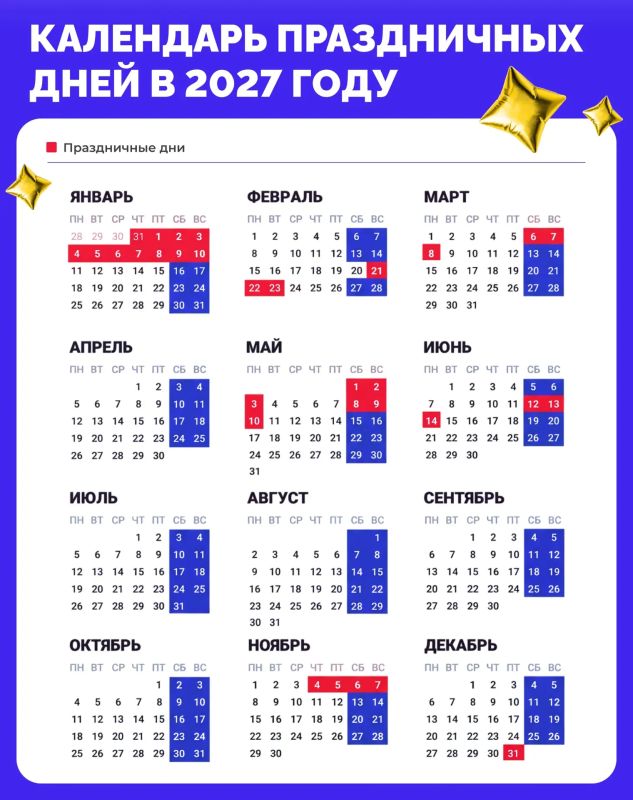 КАЛЕНДАРЬ ПРАЗДНИЧНЫХ ДНЕЙ В 2027 ГОДУ

Праздничные дни

ЯНВАРЬ

| ПН | ВТ | СР | ЧТ | ПТ | СБ | ВС |
|---|---|---|---|---|---|---|
| 28 | 29 | 30 | 31 | 1 | 2 | 3 |
| 4 | 5 | 6 | 7 | 8 | 9 | 10 |
| 11 | 12 | 13 | 14 | 15 | 16 | 17 |
| 18 | 19 | 20 | 21 | 22 | 23 | 24 |
| 25 | 26 | 27 | 28 | 29 | 30 | 31 |

ФЕВРАЛЬ

| ПН | ВТ | СР | ЧТ | ПТ | СБ | ВС |
|---|---|---|---|---|---|---|
| 1 | 2 | 3 | 4 | 5 | 6 | 7 |
| 8 | 9 | 10 | 11 | 12 | 13 | 14 |
| 15 | 16 | 17 | 18 | 19 | 20 | 21 |
| 22 | 23 | 24 | 25 | 26 | 27 | 28 |

МАРТ

| ПН | ВТ | СР | ЧТ | ПТ | СБ | ВС |
|---|---|---|---|---|---|---|
| 1 | 2 | 3 | 4 | 5 | 6 | 7 |
| 8 | 9 | 10 | 11 | 12 | 13 | 14 |
| 15 | 16 | 17 | 18 | 19 | 20 | 21 |
| 22 | 23 | 24 | 25 | 26 | 27 | 28 |
| 29 | 30 | 31 | | | | |

АПРЕЛЬ

| ПН | ВТ | СР | ЧТ | ПТ | СБ | ВС |
|---|---|---|---|---|---|---|
| | | | 1 | 2 | 3 | 4 |
| 5 | 6 | 7 | 8 | 9 | 10 | 11 |
| 12 | 13 | 14 | 15 | 16 | 17 | 18 |
| 19 | 20 | 21 | 22 | 23 | 24 | 25 |
| 26 | 27 | 28 | 29 | 30 | | |

МАЙ

| ПН | ВТ | СР | ЧТ | ПТ | СБ | ВС |
|---|---|---|---|---|---|---|
| | | | | | 1 | 2 |
| 3 | 4 | 5 | 6 | 7 | 8 | 9 |
| 10 | 11 | 12 | 13 | 14 | 15 | 16 |
| 17 | 18 | 19 | 20 | 21 | 22 | 23 |
| 24 | 25 | 26 | 27 | 28 | 29 | 30 |
| 31 | | | | | | |

ИЮНЬ

| ПН | ВТ | СР | ЧТ | ПТ | СБ | ВС |
|---|---|---|---|---|---|---|
| | 1 | 2 | 3 | 4 | 5 | 6 |
| 7 | 8 | 9 | 10 | 11 | 12 | 13 |
| 14 | 15 | 16 | 17 | 18 | 19 | 20 |
| 21 | 22 | 23 | 24 | 25 | 26 | 27 |
| 28 | 29 | 30 | | | | |

ИЮЛЬ

| ПН | ВТ | СР | ЧТ | ПТ | СБ | ВС |
|---|---|---|---|---|---|---|
| | | | 1 | 2 | 3 | 4 |
| 5 | 6 | 7 | 8 | 9 | 10 | 11 |
| 12 | 13 | 14 | 15 | 16 | 17 | 18 |
| 19 | 20 | 21 | 22 | 23 | 24 | 25 |
| 26 | 27 | 28 | 29 | 30 | 31 | |

АВГУСТ

| ПН | ВТ | СР | ЧТ | ПТ | СБ | ВС |
|---|---|---|---|---|---|---|
| | | | | | | 1 |
| 2 | 3 | 4 | 5 | 6 | 7 | 8 |
| 9 | 10 | 11 | 12 | 13 | 14 | 15 |
| 16 | 17 | 18 | 19 | 20 | 21 | 22 |
| 23 | 24 | 25 | 26 | 27 | 28 | 29 |
| 30 | 31 | | | | | |

СЕНТЯБРЬ

| ПН | ВТ | СР | ЧТ | ПТ | СБ | ВС |
|---|---|---|---|---|---|---|
| | | 1 | 2 | 3 | 4 | 5 |
| 6 | 7 | 8 | 9 | 10 | 11 | 12 |
| 13 | 14 | 15 | 16 | 17 | 18 | 19 |
| 20 | 21 | 22 | 23 | 24 | 25 | 26 |
| 27 | 28 | 29 | 30 | | | |

ОКТЯБРЬ

| ПН | ВТ | СР | ЧТ | ПТ | СБ | ВС |
|---|---|---|---|---|---|---|
| | | | | 1 | 2 | 3 |
| 4 | 5 | 6 | 7 | 8 | 9 | 10 |
| 11 | 12 | 13 | 14 | 15 | 16 | 17 |
| 18 | 19 | 20 | 21 | 22 | 23 | 24 |
| 25 | 26 | 27 | 28 | 29 | 30 | 31 |

НОЯБРЬ

| ПН | ВТ | СР | ЧТ | ПТ | СБ | ВС |
|---|---|---|---|---|---|---|
| 1 | 2 | 3 | 4 | 5 | 6 | 7 |
| 8 | 9 | 10 | 11 | 12 | 13 | 14 |
| 15 | 16 | 17 | 18 | 19 | 20 | 21 |
| 22 | 23 | 24 | 25 | 26 | 27 | 28 |
| 29 | 30 | | | | | |

ДЕКАБРЬ

| ПН | ВТ | СР | ЧТ | ПТ | СБ | ВС |
|---|---|---|---|---|---|---|
| | | 1 | 2 | 3 | 4 | 5 |
| 6 | 7 | 8 | 9 | 10 | 11 | 12 |
| 13 | 14 | 15 | 16 | 17 | 18 | 19 |
| 20 | 21 | 22 | 23 | 24 | 25 | 26 |
| 27 | 28 | 29 | 30 | 31 | | |